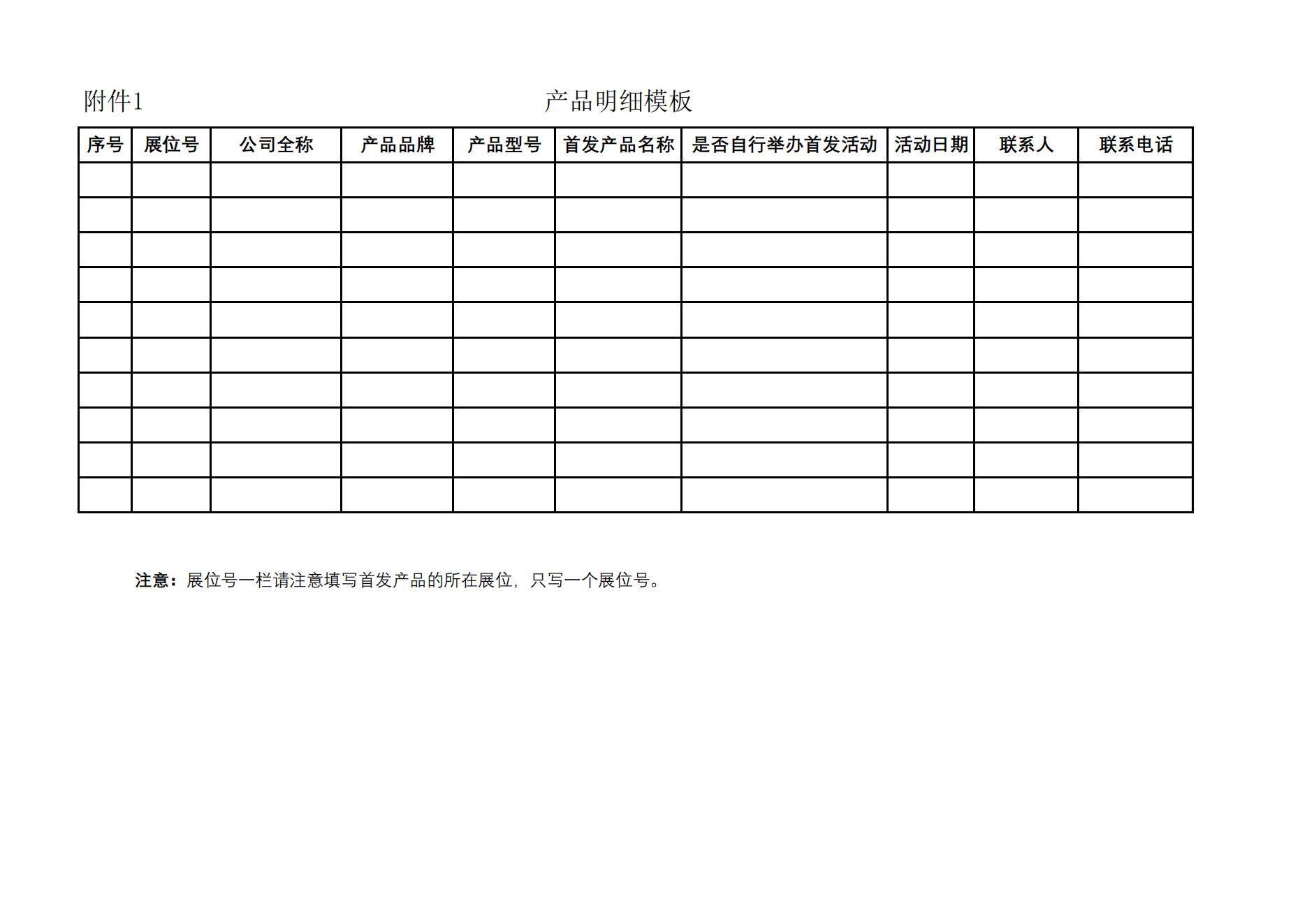 附件1

产品明细模板

| 序号 | 展位号 | 公司全称 | 产品品牌 | 产品型号 | 首发产品名称 | 是否自行举办首发活动 | 活动日期 | 联系人 | 联系电话 |
|---|---|---|---|---|---|---|---|---|---|
| | | | | | | | | | |
| | | | | | | | | | |
| | | | | | | | | | |
| | | | | | | | | | |
| | | | | | | | | | |
| | | | | | | | | | |
| | | | | | | | | | |
| | | | | | | | | | |
| | | | | | | | | | |
| | | | | | | | | | |

注意：展位号一栏请注意填写首发产品的所在展位，只写一个展位号。